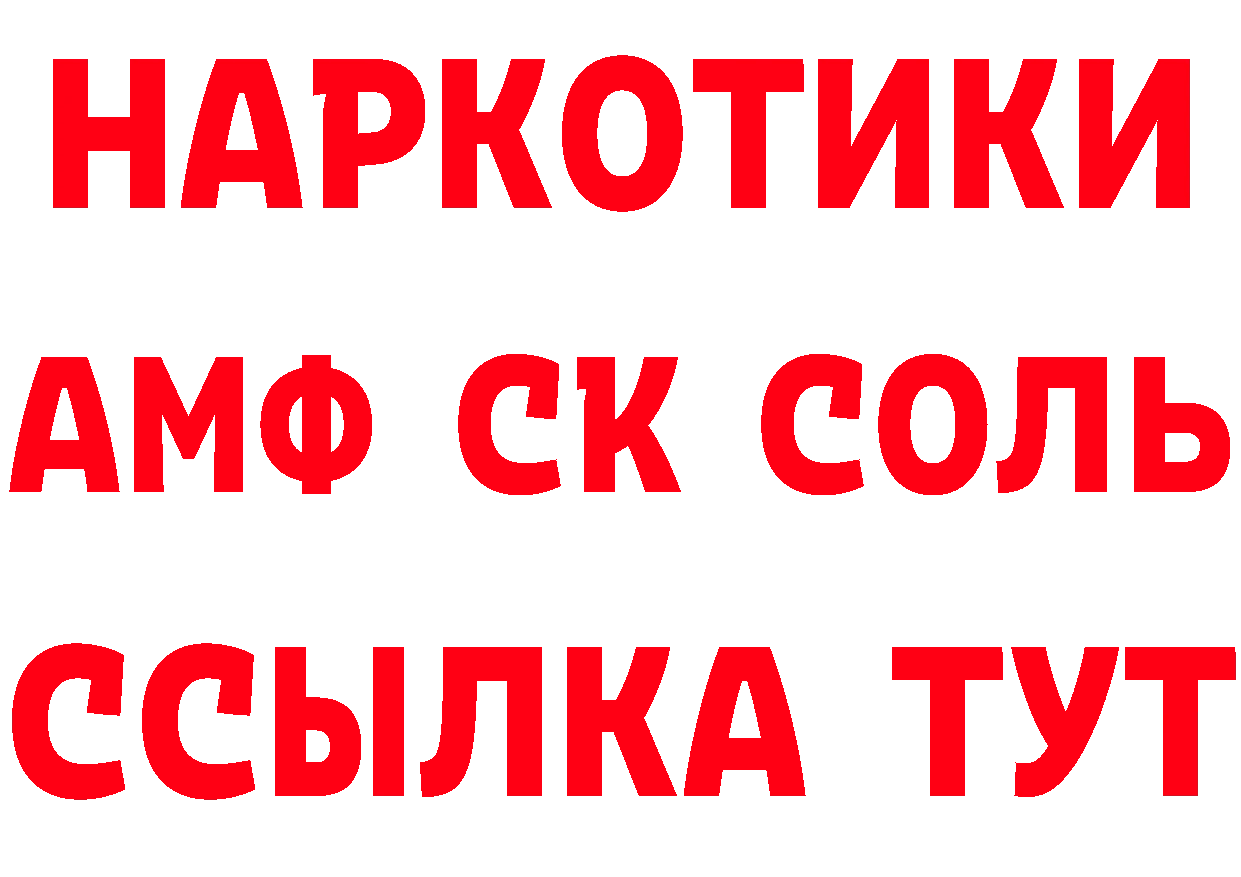 НАРКОТИКИ

АМФ СК СОЛЬ

ССЫЛКА ТУТ